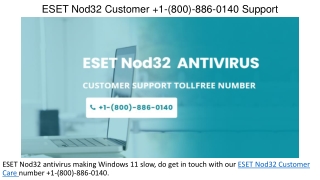 ESET Nod32 Customer +1-(800)-886-0140 Support

ESET Nod32 ANTIVIRUS

CUSTOMER SUPPORT TOLLFREE NUMBER

+1-(800)-886-0140

ESET Nod32 antivirus making Windows 11 slow, do get in touch with our ESET Nod32 Customer Care number +1-(800)-886-0140.